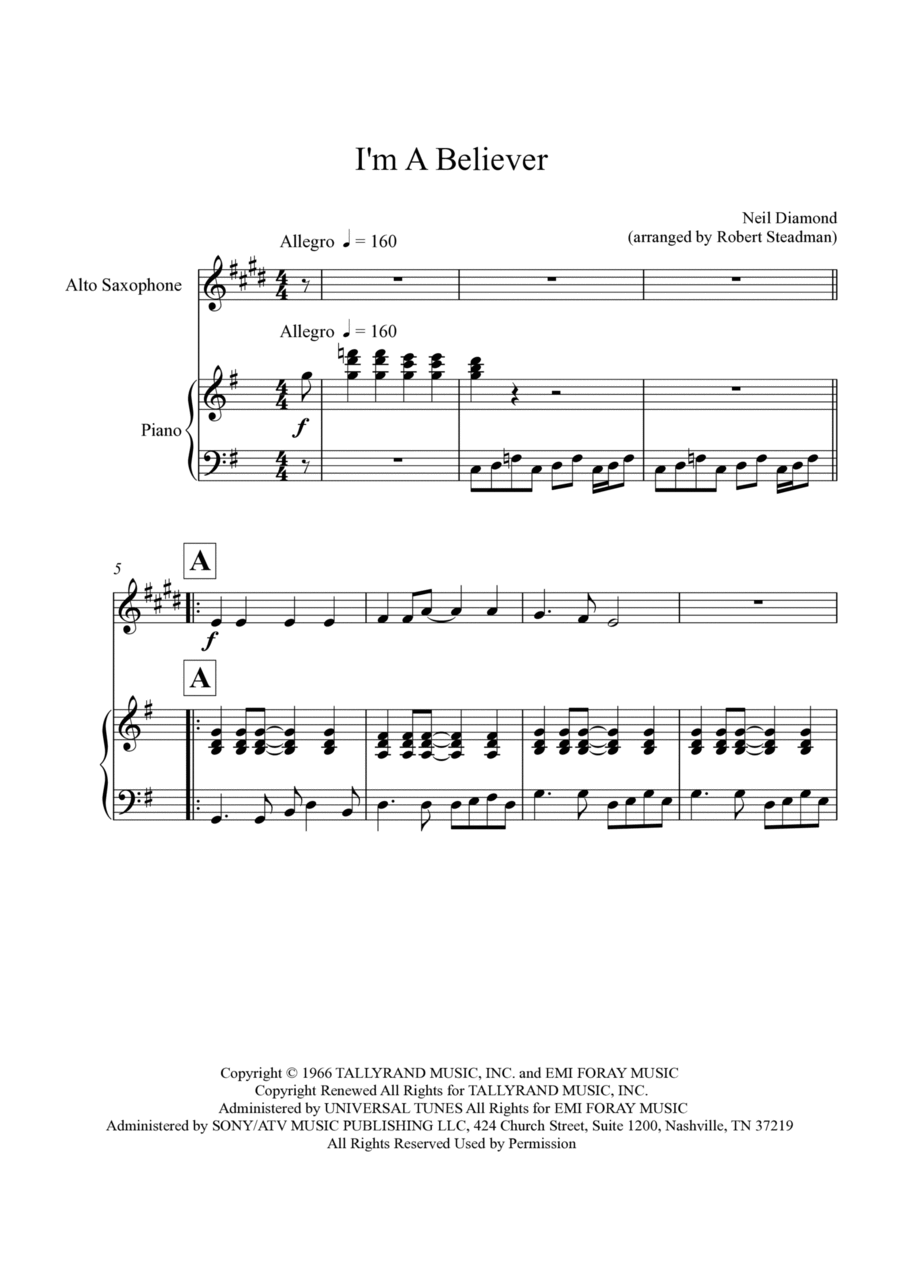 I'm A Believer

Neil Diamond
(arranged by Robert Steadman)

Allegro ♩ = 160

Alto Saxophone

Allegro ♩ = 160

Piano

f

5

A

f

A

Copyright © 1966 TALLYRAND MUSIC, INC. and EMI FORAY MUSIC
Copyright Renewed All Rights for TALLYRAND MUSIC, INC.
Administered by UNIVERSAL TUNES All Rights for EMI FORAY MUSIC
Administered by SONY/ATV MUSIC PUBLISHING LLC, 424 Church Street, Suite 1200, Nashville, TN 37219
All Rights Reserved Used by Permission